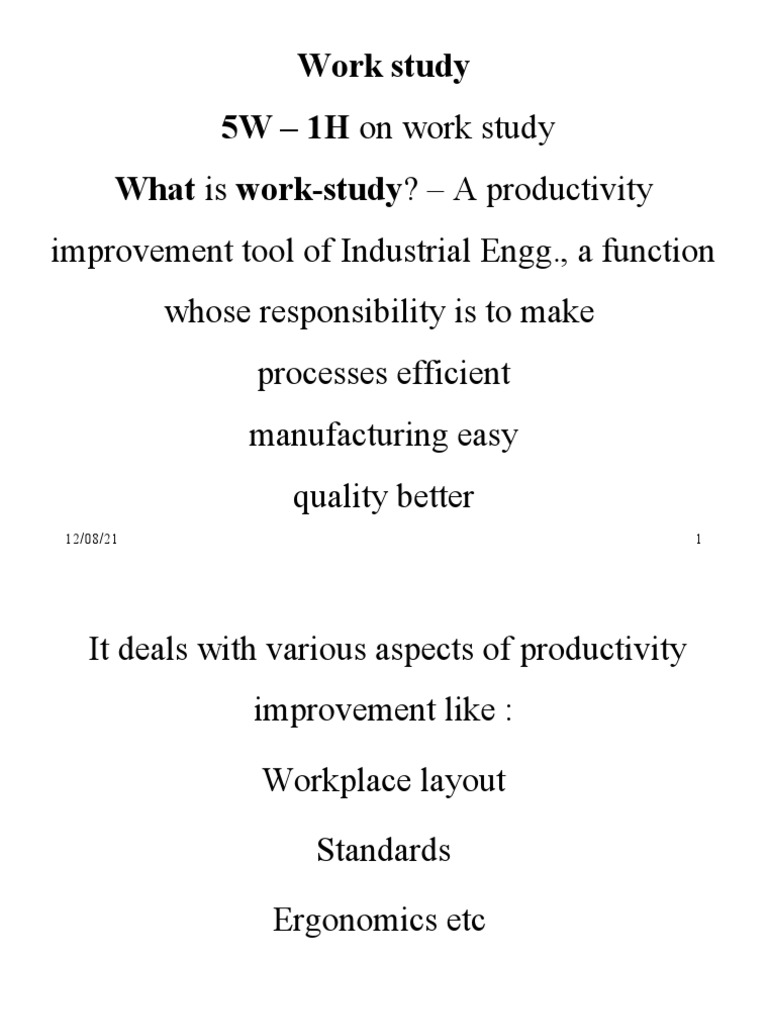 Work study

5W – 1H on work study

What is work-study? – A productivity improvement tool of Industrial Engg., a function whose responsibility is to make

processes efficient

manufacturing easy

quality better

12/08/21

1

It deals with various aspects of productivity improvement like :

Workplace layout

Standards

Ergonomics etc